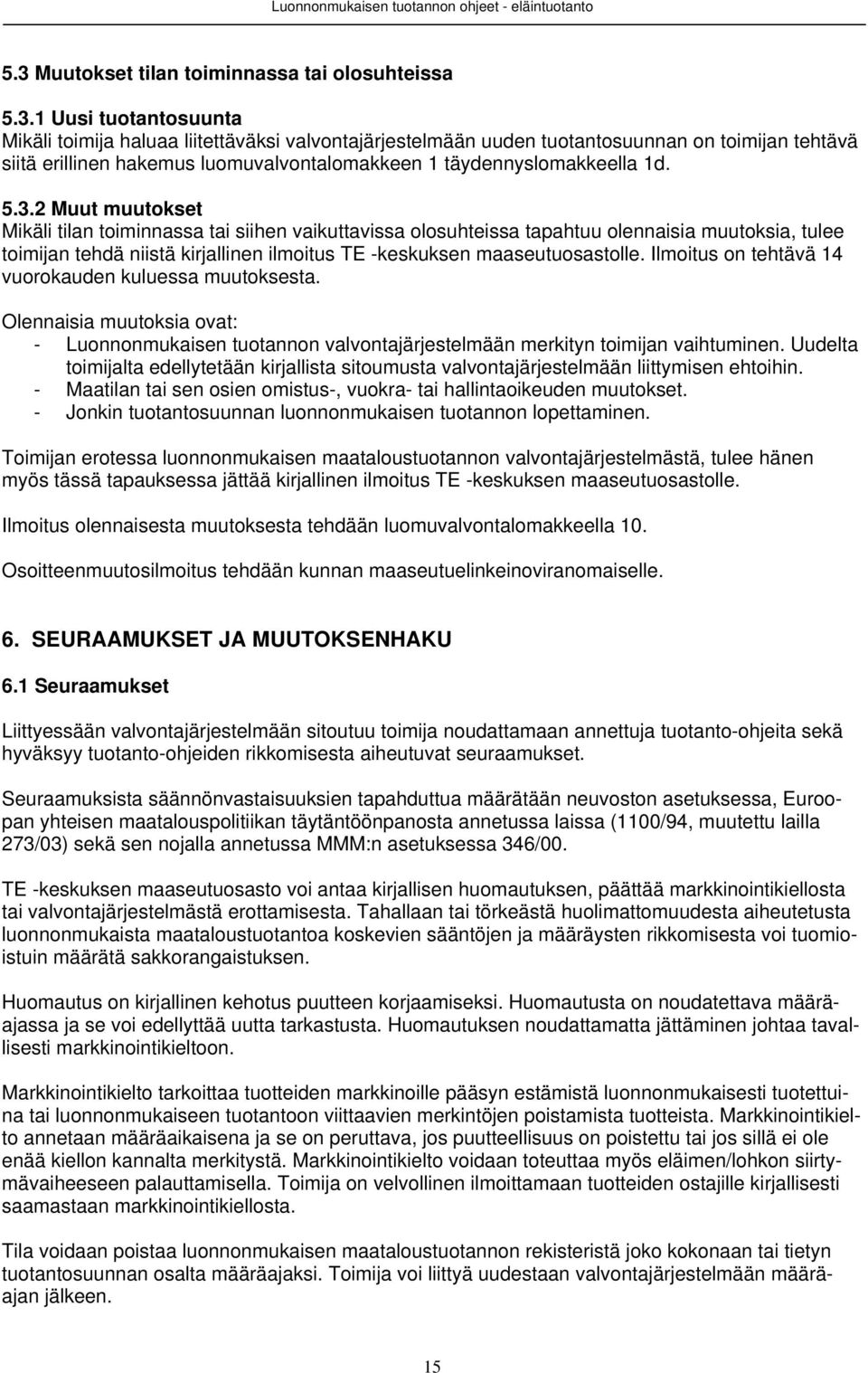 Luonnonmukaisen tuotannon ohjeet - eläintuotanto

5.3 Muutokset tilan toiminnassa tai olosuhteissa

5.3.1 Uusi tuotantosuunta
Mikäli toimija haluaa liitettäväksi valvontajärjestelmään uuden tuotantosuunnan on toimijan tehtävä siitä erillinen hakemus luomuvalvontalomakkeen 1 täydennyslomakkeella 1d.

5.3.2 Muut muutokset
Mikäli tilan toiminnassa tai siihen vaikuttavissa olosuhteissa tapahtuu olennaisia muutoksia, tulee toimijan tehdä niistä kirjallinen ilmoitus TE -keskuksen maaseutuosastolle. Ilmoitus on tehtävä 14 vuorokauden kuluessa muutoksesta.

Olennaisia muutoksia ovat:
- Luonnonmukaisen tuotannon valvontajärjestelmään merkityn toimijan vaihtuminen. Uudelta toimijalta edellytetään kirjallista sitoumusta valvontajärjestelmään liittymisen ehtoihin.
- Maatilan tai sen osien omistus-, vuokra- tai hallintaoikeuden muutokset.
- Jonkin tuotantosuunnan luonnonmukaisen tuotannon lopettaminen.

Toimijan erotessa luonnonmukaisen maataloustuotannon valvontajärjestelmästä, tulee hänen myös tässä tapauksessa jättää kirjallinen ilmoitus TE -keskuksen maaseutuosastolle.

Ilmoitus olennaisesta muutoksesta tehdään luomuvalvontalomakkeella 10.

Osoitteenmuutosilmoitus tehdään kunnan maaseutuelinkeinoviranomaiselle.

6. SEURAAMUKSET JA MUUTOKSENHAKU

6.1 Seuraamukset

Liittyessään valvontajärjestelmään sitoutuu toimija noudattamaan annettuja tuotanto-ohjeita sekä hyväksyy tuotanto-ohjeiden rikkomisesta aiheutuvat seuraamukset.

Seuraamuksista säännönvastaisuuksien tapahduttua määrätään neuvoston asetuksessa, Euroopan yhteisen maatalouspolitiikan täytäntöönpanosta annetussa laissa (1100/94, muutettu lailla 273/03) sekä sen nojalla annetussa MMM:n asetuksessa 346/00.

TE -keskuksen maaseutuosasto voi antaa kirjallisen huomautuksen, päättää markkinointikiellosta tai valvontajärjestelmästä erottamisesta. Tahallaan tai törkeästä huolimattomuudesta aiheutetusta luonnonmukaista maataloustuotantoa koskevien sääntöjen ja määräysten rikkomisesta voi tuomioistuin määrätä sakkorangaistuksen.

Huomautus on kirjallinen kehotus puutteen korjaamiseksi. Huomautusta on noudatettava määräajassa ja se voi edellyttää uutta tarkastusta. Huomautuksen noudattamatta jättäminen johtaa tavallisesti markkinointikieltoon.

Markkinointikielto tarkoittaa tuotteiden markkinoille pääsyn estämistä luonnonmukaisesti tuotettuina tai luonnonmukaiseen tuotantoon viittaavien merkintöjen poistamista tuotteista. Markkinointikielto annetaan määräaikaisena ja se on peruttava, jos puutteellisuus on poistettu tai jos sillä ei ole enää kiellon kannalta merkitystä. Markkinointikielto voidaan toteuttaa myös eläimen/lohkon siirtymävaiheeseen palauttamisella. Toimija on velvollinen ilmoittamaan tuotteiden ostajille kirjallisesti saamastaan markkinointikiellosta.

Tila voidaan poistaa luonnonmukaisen maataloustuotannon rekisteristä joko kokonaan tai tietyn tuotantosuunnan osalta määräajaksi. Toimija voi liittyä uudestaan valvontajärjestelmään määräajan jälkeen.

15